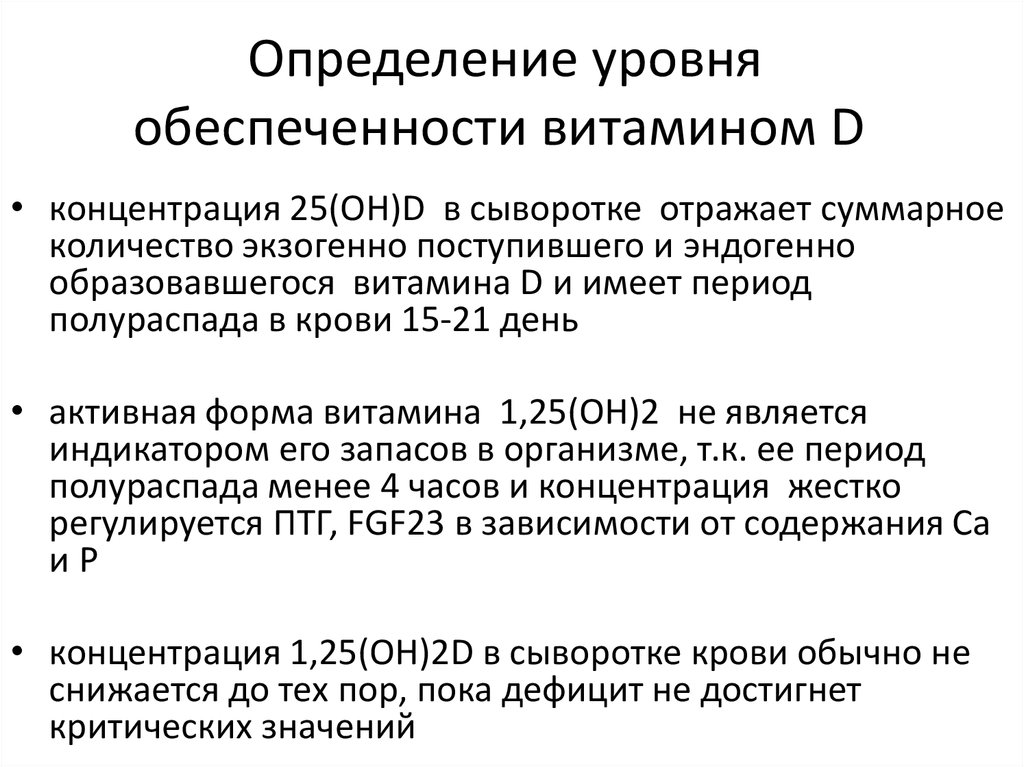 Определение уровня обеспеченности витамином D

• концентрация 25(OH)D в сыворотке отражает суммарное количество экзогенно поступившего и эндогенно образовавшегося витамина D и имеет период полураспада в крови 15-21 день

• активная форма витамина 1,25(OH)2 не является индикатором его запасов в организме, т.к. ее период полураспада менее 4 часов и концентрация жестко регулируется ПТГ, FGF23 в зависимости от содержания Ca и P

• концентрация 1,25(OH)2D в сыворотке крови обычно не снижается до тех пор, пока дефицит не достигнет критических значений